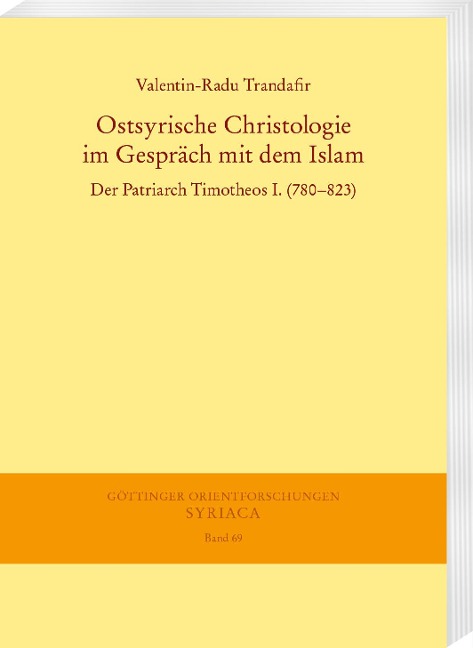 Valentin-Radu Trandafir

Ostsyrische Christologie im Gespräch mit dem Islam

Der Patriarch Timotheos I. (780–823)

GÖTTINGER ORIENTFORSCHUNGEN
SYRIACA
Band 69